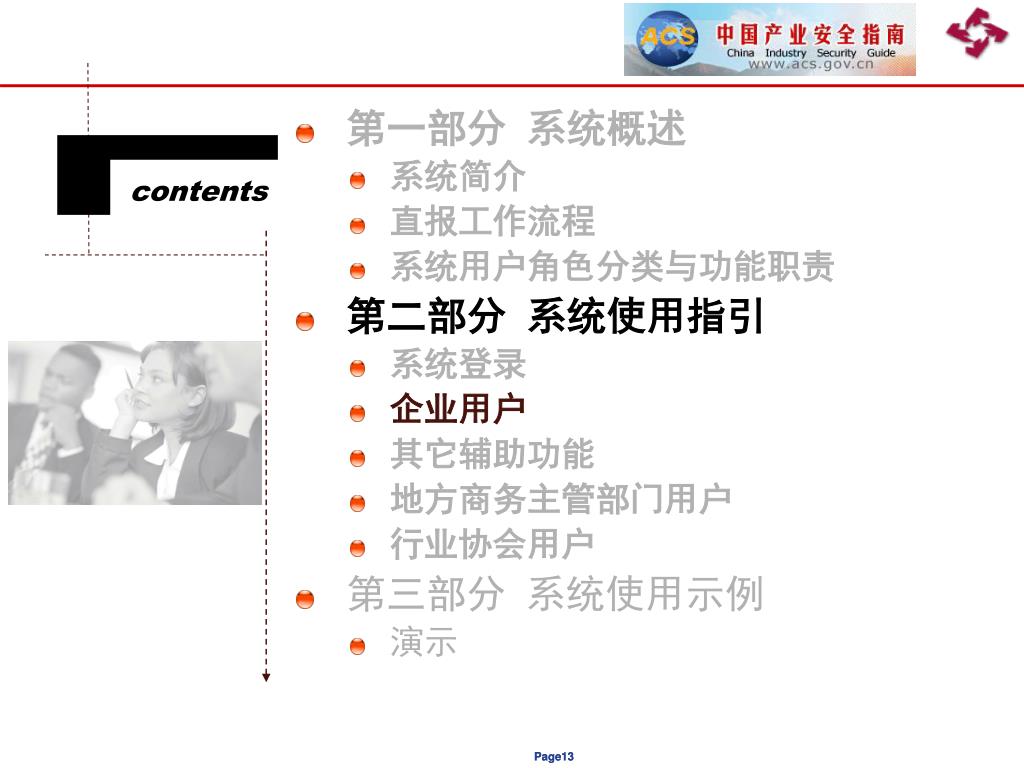 ACS 中国产业安全指南
China Industry Security Guide
www.acs.gov.cn

contents

第一部分 系统概述
系统简介
直报工作流程
系统用户角色分类与功能职责
第二部分 系统使用指引
系统登录
企业用户
其它辅助功能
地方商务主管部门用户
行业协会用户
第三部分 系统使用示例
演示

Page13